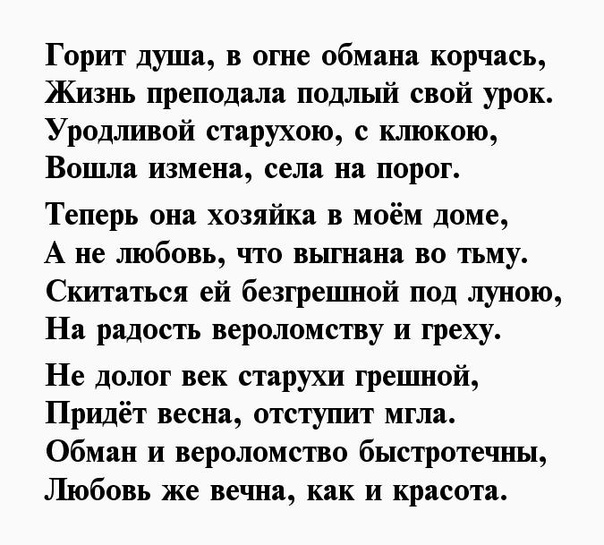 Горит душа, в огне обмана корчась,
Жизнь преподала подлый свой урок.
Уродливой старухою, с клюкою,
Вошла измена, села на порог.

Теперь она хозяйка в моём доме,
А не любовь, что выгнана во тьму.
Скитаться ей безгрешной под луною,
На радость вероломству и греху.

Не долог век старухи грешной,
Придёт весна, отступит мгла.
Обман и вероломство быстротечны,
Любовь же вечна, как и красота.